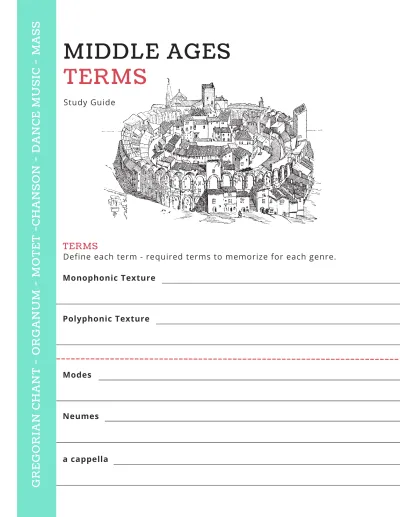 GREGORIAN CHANT - ORGANUM - MOTET -CHANSON - DANCE MUSIC - MASS

MIDDLE AGES
TERMS

Study Guide

TERMS
Define each term - required terms to memorize for each genre.

Monophonic Texture

Polyphonic Texture

Modes

Neumes

a cappella